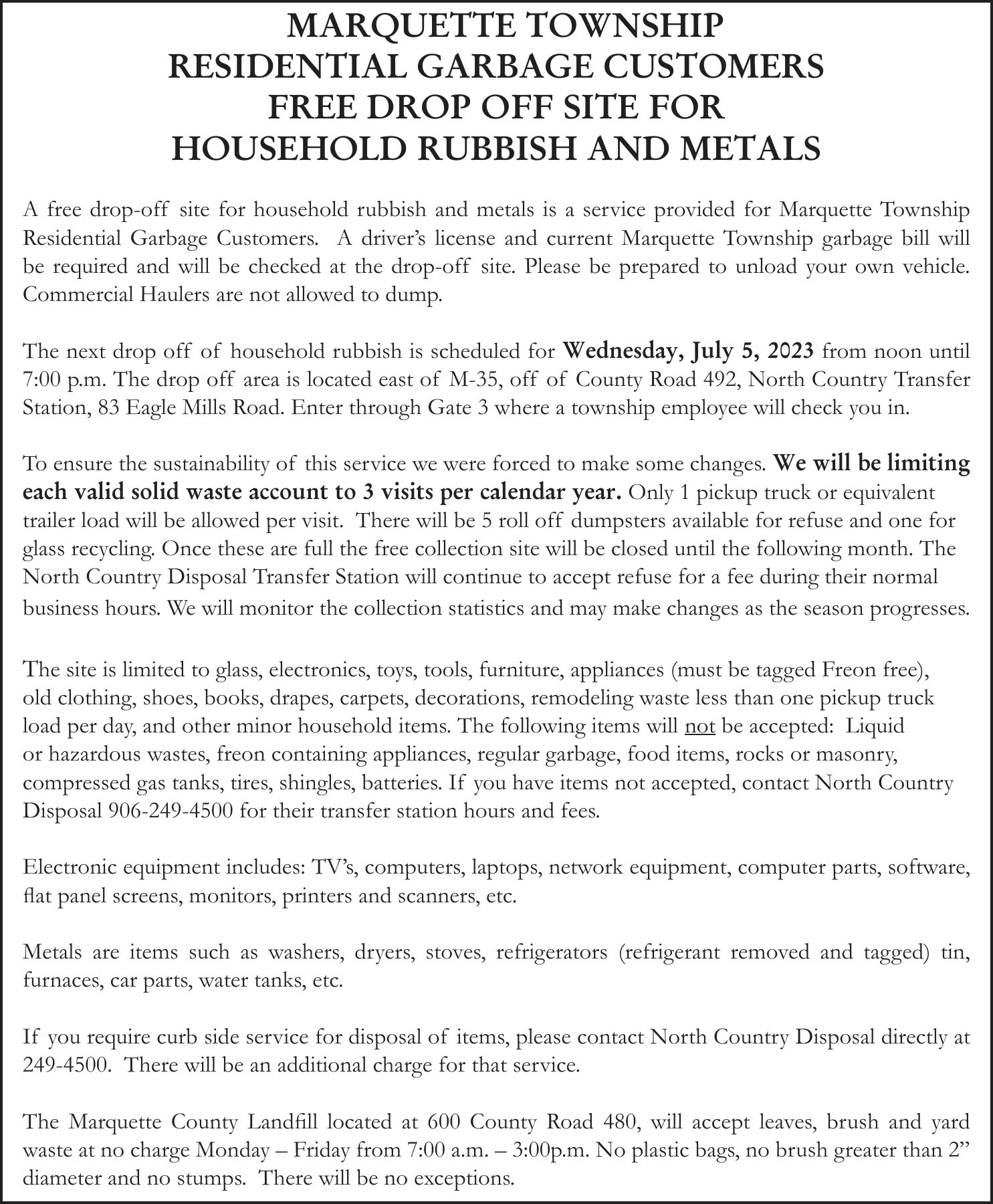 MARQUETTE TOWNSHIP
RESIDENTIAL GARBAGE CUSTOMERS
FREE DROP OFF SITE FOR
HOUSEHOLD RUBBISH AND METALS

A free drop-off site for household rubbish and metals is a service provided for Marquette Township Residential Garbage Customers. A driver's license and current Marquette Township garbage bill will be required and will be checked at the drop-off site. Please be prepared to unload your own vehicle. Commercial Haulers are not allowed to dump.

The next drop off of household rubbish is scheduled for Wednesday, July 5, 2023 from noon until 7:00 p.m. The drop off area is located east of M-35, off of County Road 492, North Country Transfer Station, 83 Eagle Mills Road. Enter through Gate 3 where a township employee will check you in.

To ensure the sustainability of this service we were forced to make some changes. We will be limiting each valid solid waste account to 3 visits per calendar year. Only 1 pickup truck or equivalent trailer load will be allowed per visit. There will be 5 roll off dumpsters available for refuse and one for glass recycling. Once these are full the free collection site will be closed until the following month. The North Country Disposal Transfer Station will continue to accept refuse for a fee during their normal business hours. We will monitor the collection statistics and may make changes as the season progresses.

The site is limited to glass, electronics, toys, tools, furniture, appliances (must be tagged Freon free), old clothing, shoes, books, drapes, carpets, decorations, remodeling waste less than one pickup truck load per day, and other minor household items. The following items will not be accepted: Liquid or hazardous wastes, freon containing appliances, regular garbage, food items, rocks or masonry, compressed gas tanks, tires, shingles, batteries. If you have items not accepted, contact North Country Disposal 906-249-4500 for their transfer station hours and fees.

Electronic equipment includes: TV's, computers, laptops, network equipment, computer parts, software, flat panel screens, monitors, printers and scanners, etc.

Metals are items such as washers, dryers, stoves, refrigerators (refrigerant removed and tagged) tin, furnaces, car parts, water tanks, etc.

If you require curb side service for disposal of items, please contact North Country Disposal directly at 249-4500. There will be an additional charge for that service.

The Marquette County Landfill located at 600 County Road 480, will accept leaves, brush and yard waste at no charge Monday – Friday from 7:00 a.m. – 3:00p.m. No plastic bags, no brush greater than 2" diameter and no stumps. There will be no exceptions.